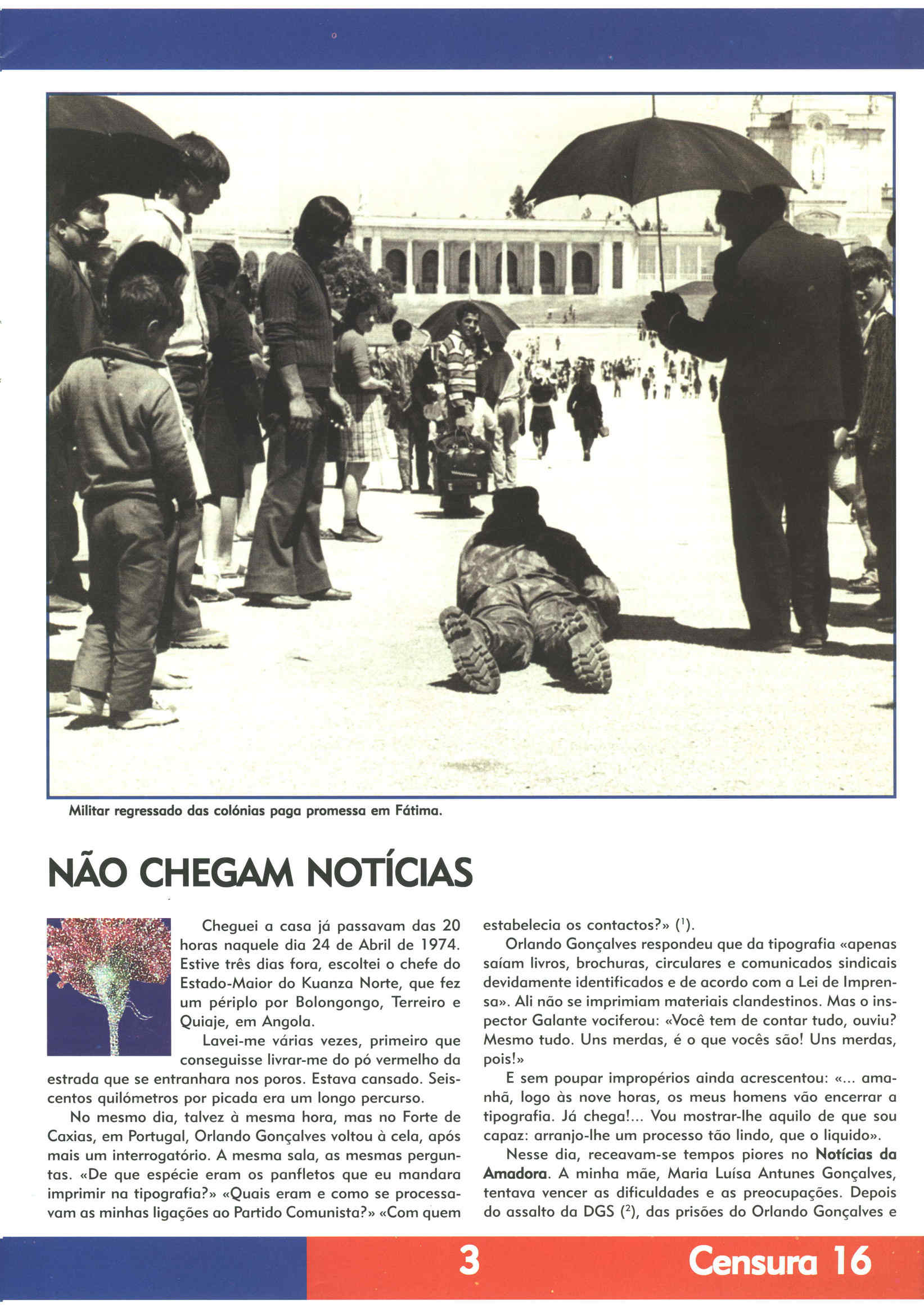 Militar regressado das colónias paga promessa em Fátima.

NÃO CHEGAM NOTÍCIAS

Cheguei a casa já passavam das 20 horas naquele dia 24 de Abril de 1974. Estive três dias fora, escoltei o chefe do Estado-Maior do Kuanza Norte, que fez um périplo por Bolongongo, Terreiro e Quiaje, em Angola.

Lavei-me várias vezes, primeiro que conseguisse livrar-me do pó vermelho da estrada que se entranhara nos poros. Estava cansado. Seiscentos quilómetros por picada era um longo percurso.

No mesmo dia, talvez à mesma hora, mas no Forte de Caxias, em Portugal, Orlando Gonçalves voltou à cela, após mais um interrogatório. A mesma sala, as mesmas perguntas. «De que espécie eram os panfletos que eu mandara imprimir na tipografia?» «Quais eram e como se processavam as minhas ligações ao Partido Comunista?» «Com quem estabelecia os contactos?» ($^1$).

Orlando Gonçalves respondeu que da tipografia «apenas saíam livros, brochuras, circulares e comunicados sindicais devidamente identificados e de acordo com a Lei de Imprensa». Ali não se imprimiam materiais clandestinos. Mas o inspector Galante vociferou: «Você tem de contar tudo, ouviu? Mesmo tudo. Uns merdas, é o que vocês são! Uns merdas, pois!»

E sem poupar impropérios ainda acrescentou: «... amanhã, logo às nove horas, os meus homens vão encerrar a tipografia. Já chega!... Vou mostrar-lhe aquilo de que sou capaz: arranjo-lhe um processo tão lindo, que o liquido».

Nesse dia, receavam-se tempos piores no Notícias da Amadora. A minha mãe, Maria Luísa Antunes Gonçalves, tentava vencer as dificuldades e as preocupações. Depois do assalto da DGS ($^2$), das prisões do Orlando Gonçalves e

3

Censura 16